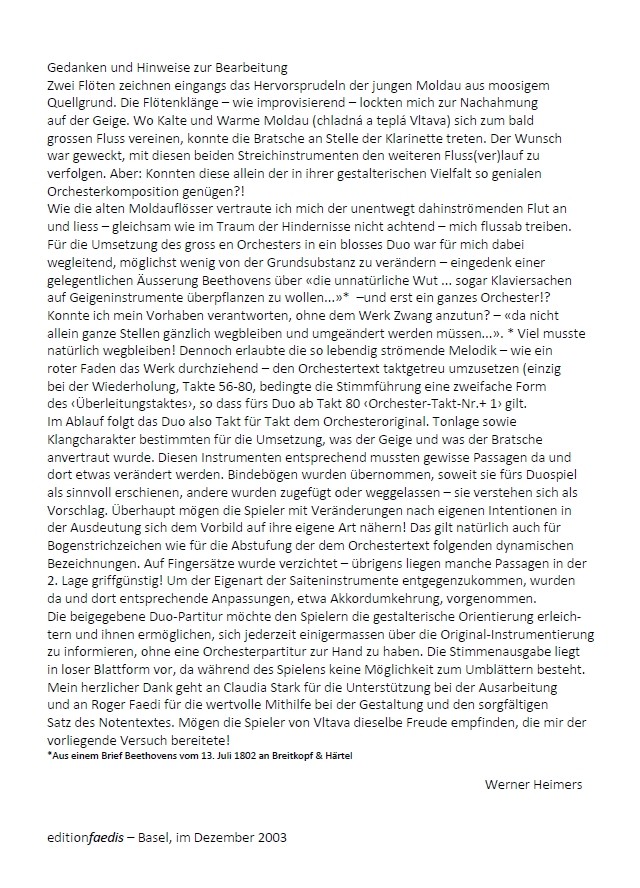 Gedanken und Hinweise zur Bearbeitung
Zwei Flöten zeichnen eingangs das Hervorsprudeln der jungen Moldau aus moosigem Quellgrund. Die Flötenklänge – wie improvisierend – lockten mich zur Nachahmung auf der Geige. Wo Kalte und Warme Moldau (chladná a teplá Vltava) sich zum bald grossen Fluss vereinen, konnte die Bratsche an Stelle der Klarinette treten. Der Wunsch war geweckt, mit diesen beiden Streichinstrumenten den weiteren Fluss(ver)lauf zu verfolgen. Aber: Konnten diese allein der in ihrer gestalterischen Vielfalt so genialen Orchesterkomposition genügen?!
Wie die alten Moldauflösser vertraute ich mich der unentwegt dahinströmenden Flut an und liess – gleichsam wie im Traum der Hindernisse nicht achtend – mich flussab treiben. Für die Umsetzung des gross en Orchesters in ein blosses Duo war für mich dabei wegleitend, möglichst wenig von der Grundsubstanz zu verändern – eingedenk einer gelegentlichen Äusserung Beethovens über «die unnatürliche Wut ... sogar Klaviersachen auf Geigeninstrumente überpflanzen zu wollen...»* –und erst ein ganzes Orchester!? Konnte ich mein Vorhaben verantworten, ohne dem Werk Zwang anzutun? – «da nicht allein ganze Stellen gänzlich wegbleiben und umgeändert werden müssen...». * Viel musste natürlich wegbleiben! Dennoch erlaubte die so lebendig strömende Melodik – wie ein roter Faden das Werk durchziehend – den Orchestertext taktgetreu umzusetzen (einzig bei der Wiederholung, Takte 56-80, bedingte die Stimmführung eine zweifache Form des ‹Überleitungstaktes›, so dass fürs Duo ab Takt 80 ‹Orchester-Takt-Nr.+ 1› gilt.
Im Ablauf folgt das Duo also Takt für Takt dem Orchesteroriginal. Tonlage sowie Klangcharakter bestimmten für die Umsetzung, was der Geige und was der Bratsche anvertraut wurde. Diesen Instrumenten entsprechend mussten gewisse Passagen da und dort etwas verändert werden. Bindebögen wurden übernommen, soweit sie fürs Duospiel als sinnvoll erschienen, andere wurden zugefügt oder weggelassen – sie verstehen sich als Vorschlag. Überhaupt mögen die Spieler mit Veränderungen nach eigenen Intentionen in der Ausdeutung sich dem Vorbild auf ihre eigene Art nähern! Das gilt natürlich auch für Bogenstrichzeichen wie für die Abstufung der dem Orchestertext folgenden dynamischen Bezeichnungen. Auf Fingersätze wurde verzichtet – übrigens liegen manche Passagen in der 2. Lage griffgünstig! Um der Eigenart der Saiteninstrumente entgegenzukommen, wurden da und dort entsprechende Anpassungen, etwa Akkordumkehrung, vorgenommen.
Die beigegebene Duo-Partitur möchte den Spielern die gestalterische Orientierung erleichtern und ihnen ermöglichen, sich jederzeit einigermassen über die Original-Instrumentierung zu informieren, ohne eine Orchesterpartitur zur Hand zu haben. Die Stimmenausgabe liegt in loser Blattform vor, da während des Spielens keine Möglichkeit zum Umblättern besteht. Mein herzlicher Dank geht an Claudia Stark für die Unterstützung bei der Ausarbeitung und an Roger Faedi für die wertvolle Mithilfe bei der Gestaltung und den sorgfältigen Satz des Notentextes. Mögen die Spieler von Vltava dieselbe Freude empfinden, die mir der vorliegende Versuch bereitete!
*Aus einem Brief Beethovens vom 13. Juli 1802 an Breitkopf & Härtel

Werner Heimers

editionfaedis – Basel, im Dezember 2003